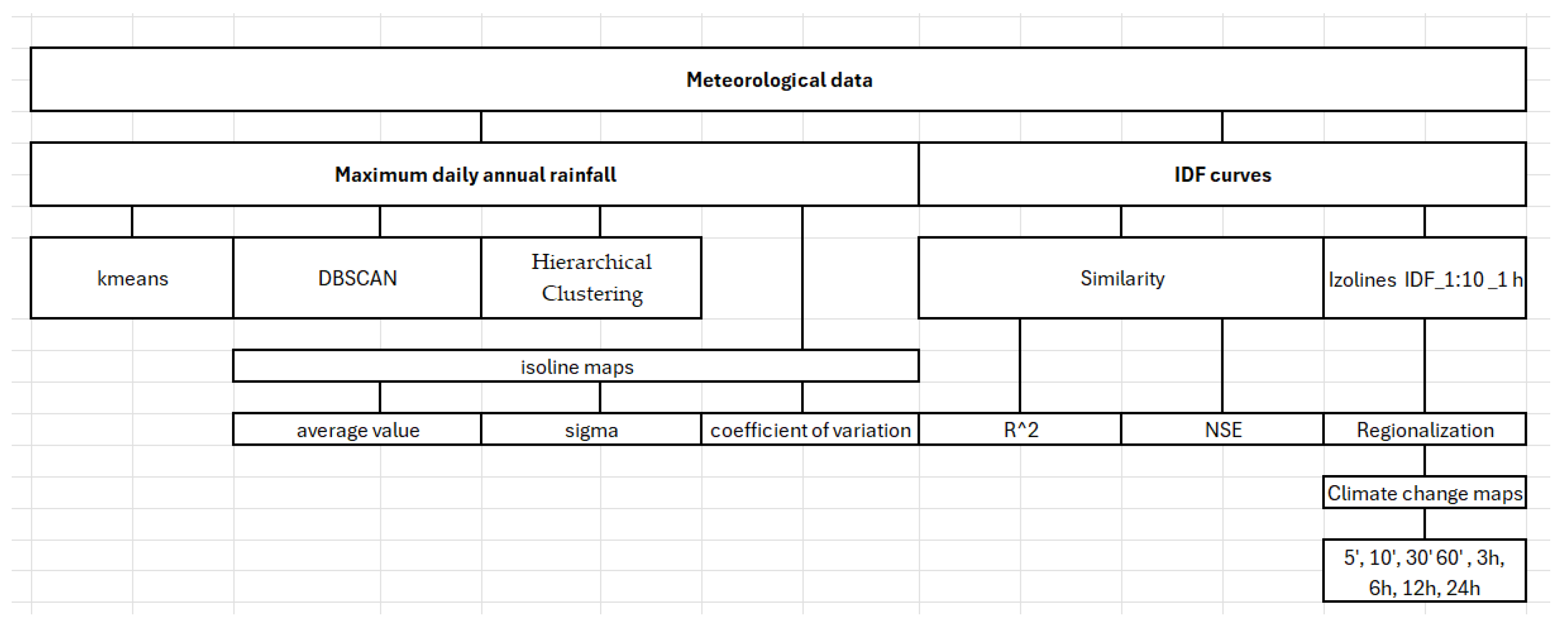 Meteorological data

Maximum daily annual rainfall

IDF curves

kmeans

DBSCAN

Hierarchical Clustering

Similarity

Izolines IDF_1:10 _1 h

isoline maps

average value

sigma

coefficient of variation

R^2

NSE

Regionalization

Climate change maps

5', 10', 30' 60' , 3h, 6h, 12h, 24h